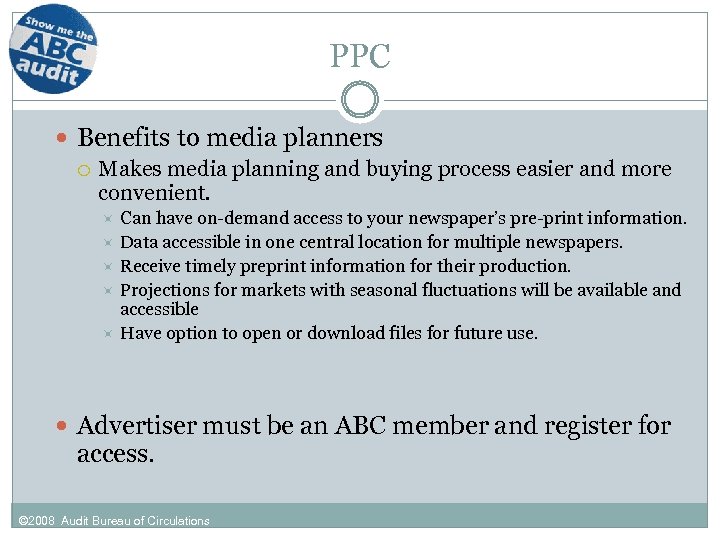 Show me the ABC audit

PPC

Benefits to media planners

Makes media planning and buying process easier and more convenient.

Can have on-demand access to your newspaper's pre-print information.

Data accessible in one central location for multiple newspapers.

Receive timely preprint information for their production.

Projections for markets with seasonal fluctuations will be available and accessible

Have option to open or download files for future use.

Advertiser must be an ABC member and register for access.

©2008 Audit Bureau of Circulations